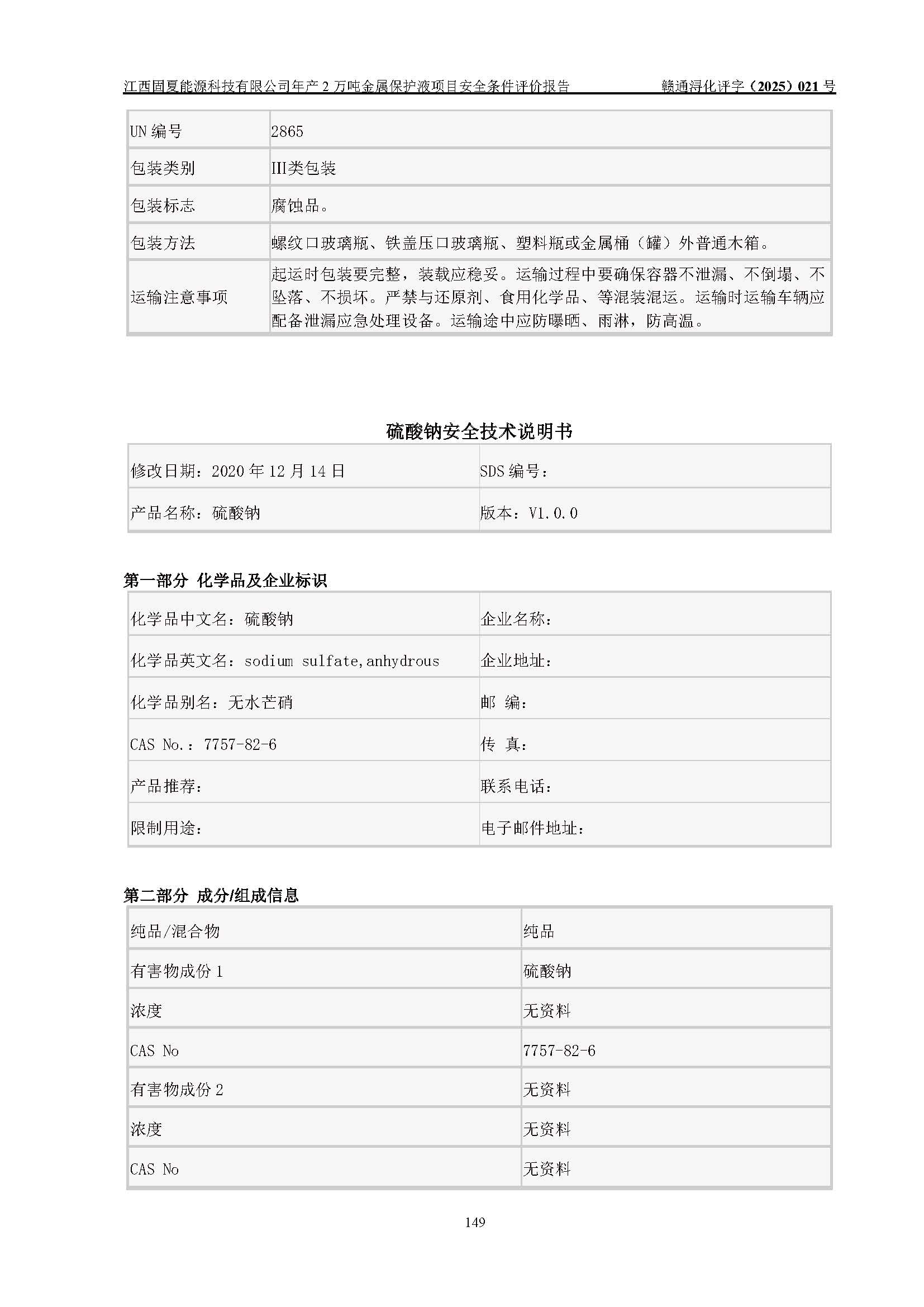 江西固夏能源科技有限公司年产 2 万吨金属保护液项目安全条件评价报告　　　　赣通浔化评字（2025）021 号

| UN 编号 | 2865 |
|---|---|
| 包装类别 | III类包装 |
| 包装标志 | 腐蚀品。 |
| 包装方法 | 螺纹口玻璃瓶、铁盖压口玻璃瓶、塑料瓶或金属桶（罐）外普通木箱。 |
| 运输注意事项 | 起运时包装要完整，装载应稳妥。运输过程中要确保容器不泄漏、不倒塌、不坠落、不损坏。严禁与还原剂、食用化学品、等混装混运。运输时运输车辆应配备泄漏应急处理设备。运输途中应防曝晒、雨淋，防高温。 |

硫酸钠安全技术说明书

| 修改日期：2020 年 12 月 14 日 | SDS 编号： |
|---|---|
| 产品名称：硫酸钠 | 版本：V1.0.0 |

第一部分 化学品及企业标识

| 化学品中文名：硫酸钠 | 企业名称： |
|---|---|
| 化学品英文名：sodium sulfate,anhydrous | 企业地址： |
| 化学品别名：无水芒硝 | 邮 编： |
| CAS No.：7757-82-6 | 传 真： |
| 产品推荐： | 联系电话： |
| 限制用途： | 电子邮件地址： |

第二部分 成分/组成信息

| 纯品/混合物 | 纯品 |
|---|---|
| 有害物成份 1 | 硫酸钠 |
| 浓度 | 无资料 |
| CAS No | 7757-82-6 |
| 有害物成份 2 | 无资料 |
| 浓度 | 无资料 |
| CAS No | 无资料 |

149